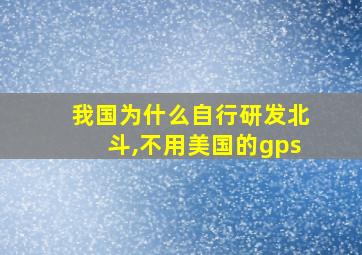 我国为什么自行研发北斗,不用美国的gps